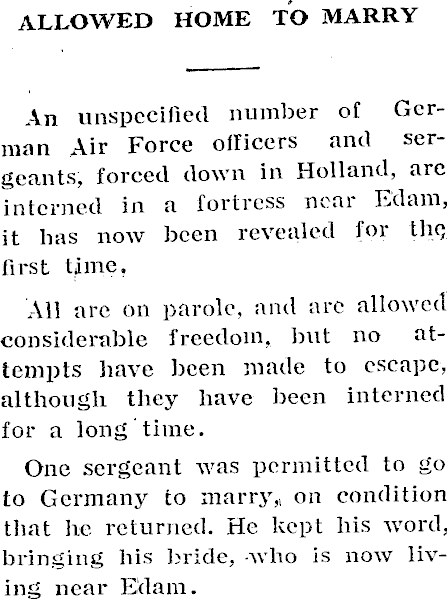 ALLOWED HOME TO MARRY

An unspecified number of German Air Force officers and sergeants, forced down in Holland, are interned in a fortress near Edam, it has now been revealed for the first time.

All are on parole, and are allowed considerable freedom, but no attempts have been made to escape, although they have been interned for a long time.

One sergeant was permitted to go to Germany to marry, on condition that he returned. He kept his word, bringing his bride, who is now living near Edam.